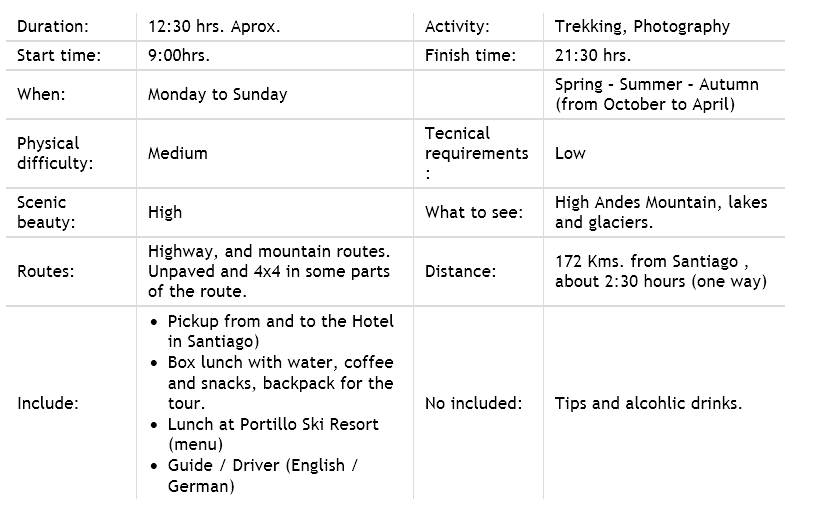 | Duration: | 12:30 hrs. Aprox. | Activity: | Trekking, Photography |
|---|---|---|---|
| Start time: | 9:00hrs. | Finish time: | 21:30 hrs. |
| When: | Monday to Sunday | | Spring - Summer - Autumn (from October to April) |
| Physical difficulty: | Medium | Tecnical requirements : | Low |
| Scenic beauty: | High | What to see: | High Andes Mountain, lakes and glaciers. |
| Routes: | Highway, and mountain routes. Unpaved and 4x4 in some parts of the route. | Distance: | 172 Kms. from Santiago , about 2:30 hours (one way) |
| Include: | • Pickup from and to the Hotel in Santiago) • Box lunch with water, coffee and snacks, backpack for the tour. • Lunch at Portillo Ski Resort (menu) • Guide / Driver (English / German) | No included: | Tips and alcohlic drinks. |